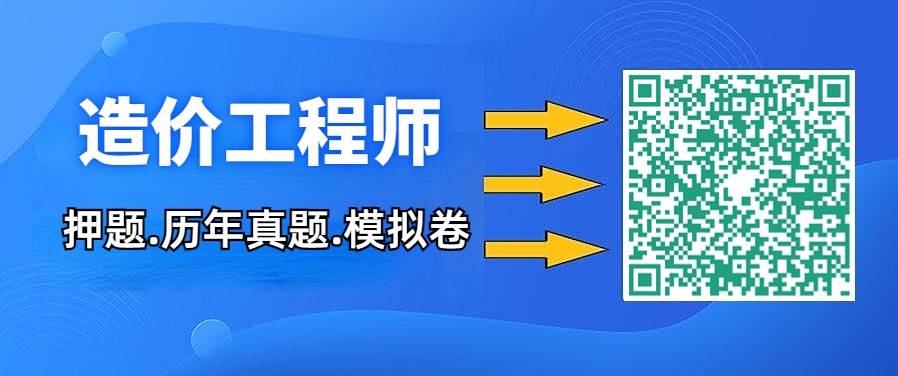 造价工程师

押题.历年真题.模拟卷